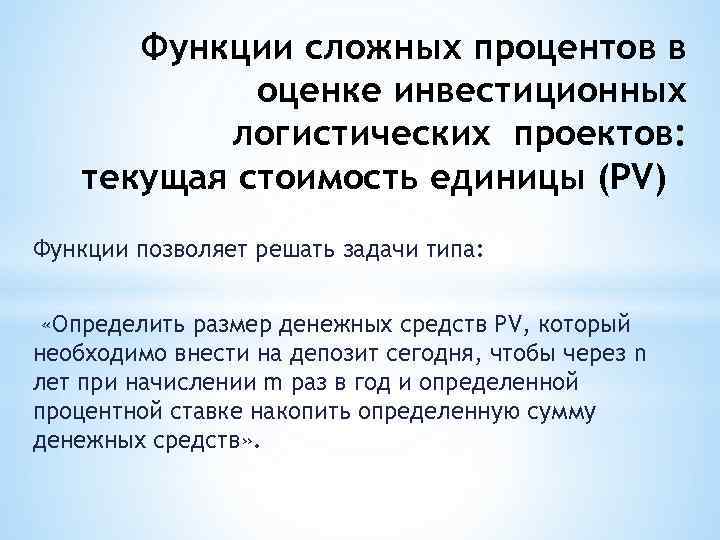 Функции сложных процентов в оценке инвестиционных логистических проектов: текущая стоимость единицы (PV)

Функции позволяет решать задачи типа:

«Определить размер денежных средств PV, который необходимо внести на депозит сегодня, чтобы через n лет при начислении m раз в год и определенной процентной ставке накопить определенную сумму денежных средств».